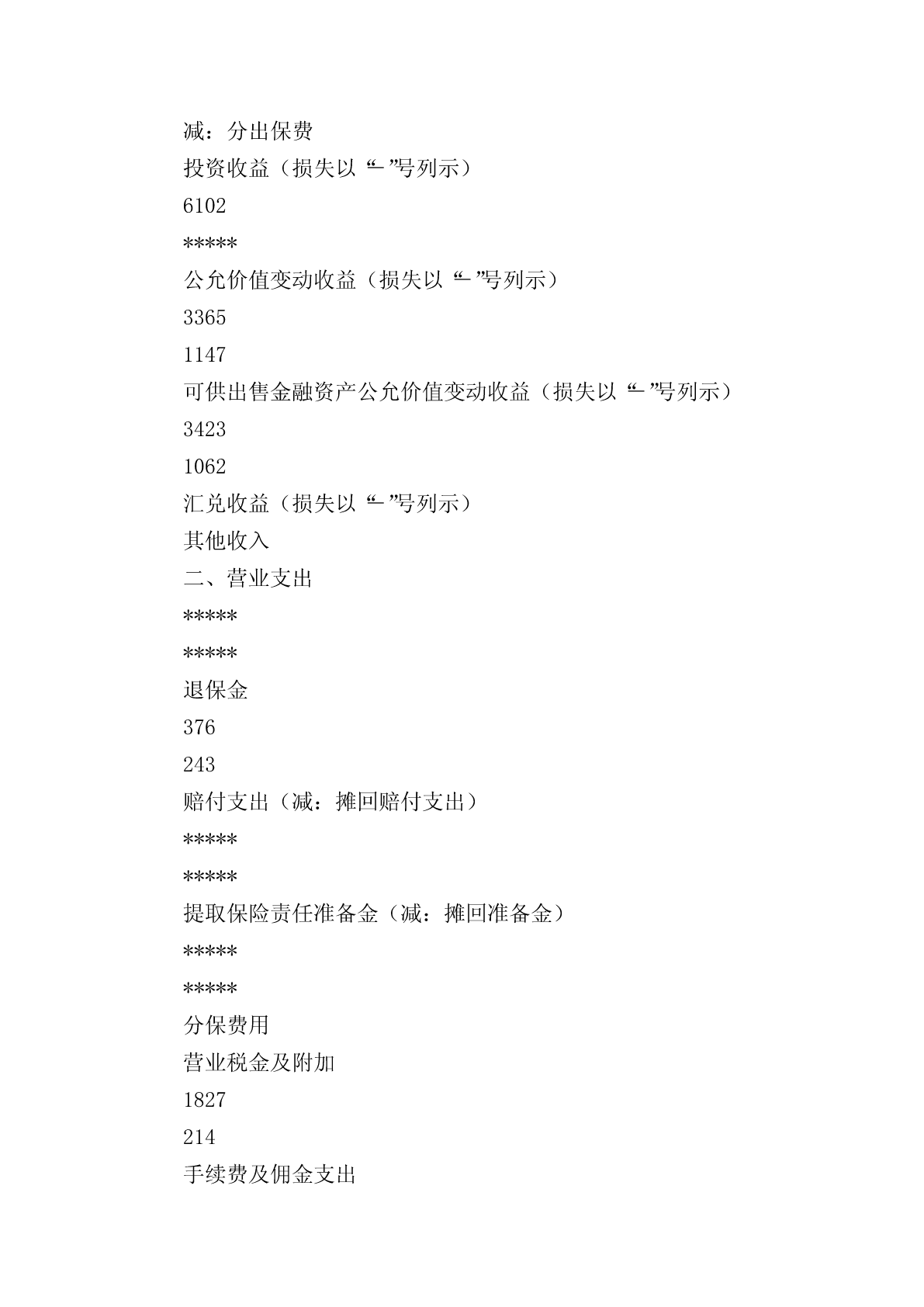 减：分出保费

投资收益（损失以“-”号列示）

6102

*****

公允价值变动收益（损失以“-”号列示）

3365

1147

可供出售金融资产公允价值变动收益（损失以“-”号列示）

3423

1062

汇兑收益（损失以“-”号列示）

其他收入

二、营业支出

*****

*****

退保金

376

243

赔付支出（减：摊回赔付支出）

*****

*****

提取保险责任准备金（减：摊回准备金）

*****

*****

分保费用

营业税金及附加

1827

214

手续费及佣金支出